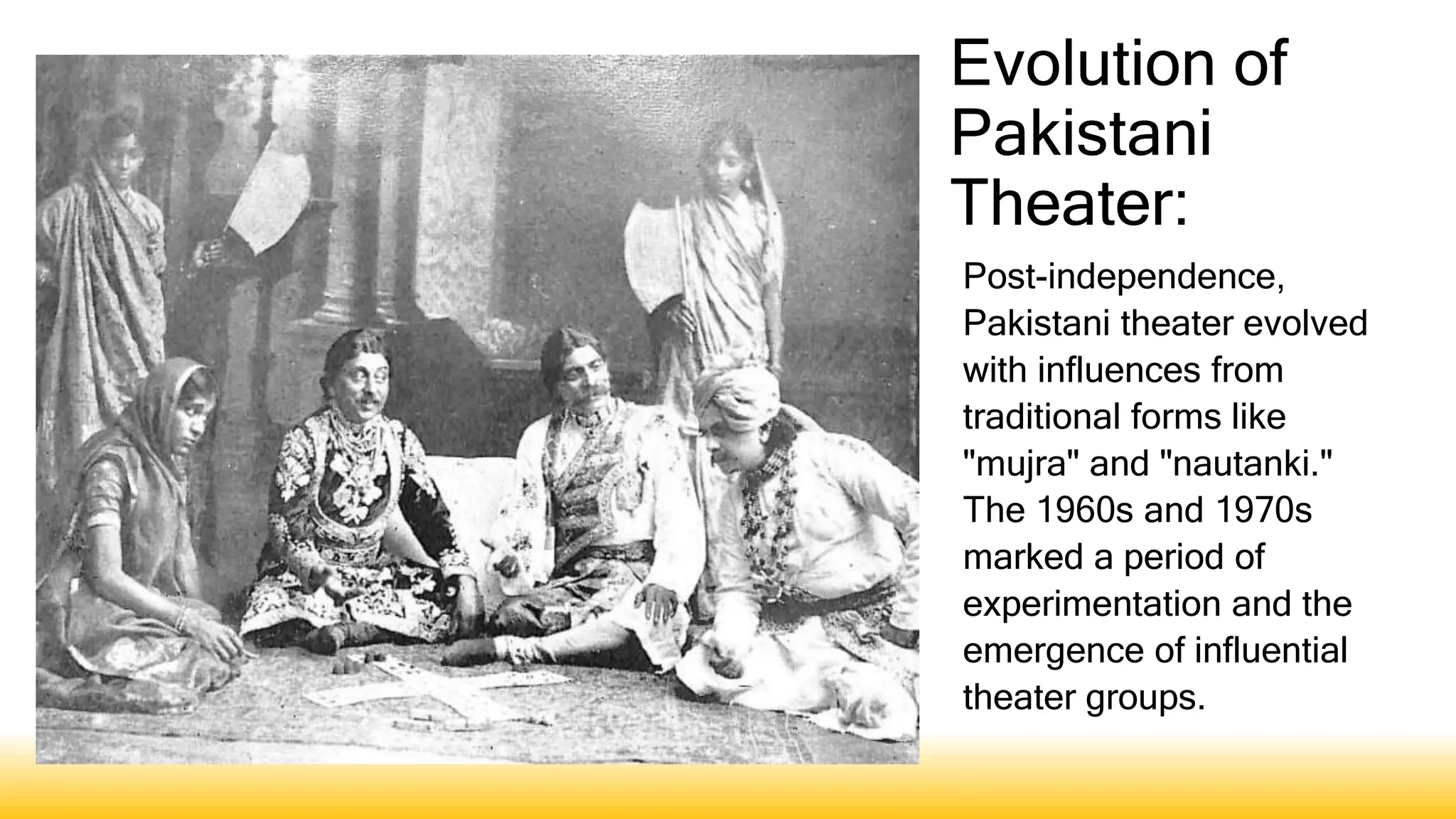 Evolution of Pakistani Theater:

Post-independence, Pakistani theater evolved with influences from traditional forms like "mujra" and "nautanki." The 1960s and 1970s marked a period of experimentation and the emergence of influential theater groups.